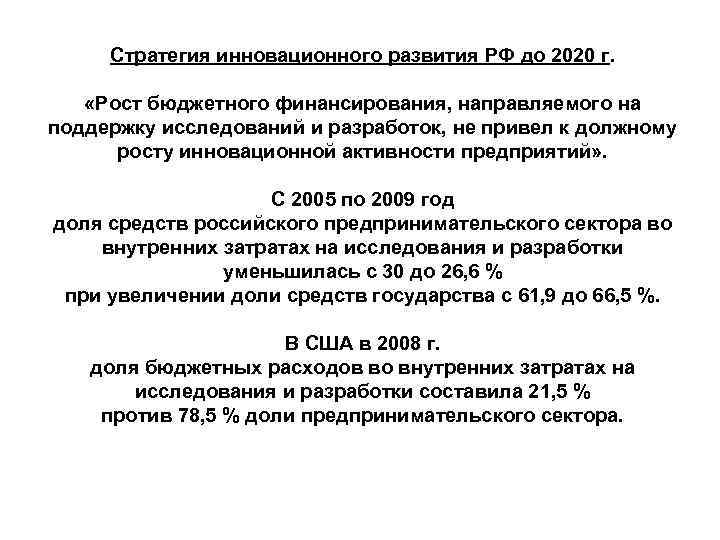 Стратегия инновационного развития РФ до 2020 г.

«Рост бюджетного финансирования, направляемого на поддержку исследований и разработок, не привел к должному росту инновационной активности предприятий».

С 2005 по 2009 год
доля средств российского предпринимательского сектора во внутренних затратах на исследования и разработки уменьшилась с 30 до 26,6 %
при увеличении доли средств государства с 61,9 до 66,5 %.

В США в 2008 г.
доля бюджетных расходов во внутренних затратах на исследования и разработки составила 21,5 %
против 78,5 % доли предпринимательского сектора.